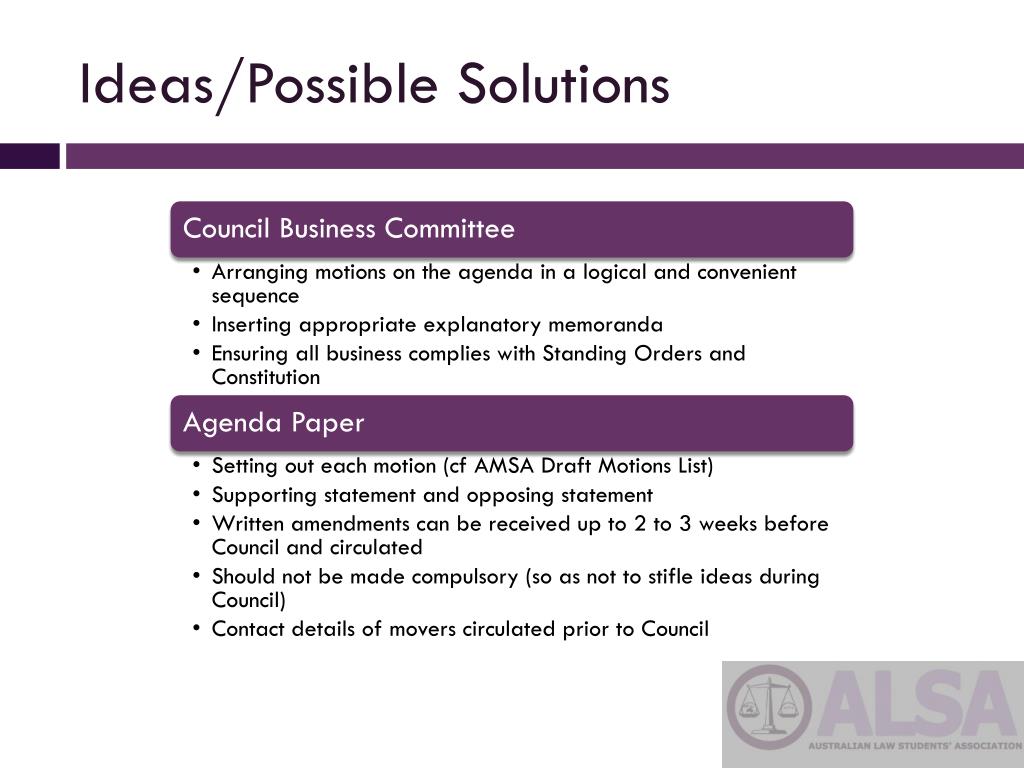 Ideas/Possible Solutions

Council Business Committee

• Arranging motions on the agenda in a logical and convenient sequence
• Inserting appropriate explanatory memoranda
• Ensuring all business complies with Standing Orders and Constitution

Agenda Paper

• Setting out each motion (cf AMSA Draft Motions List)
• Supporting statement and opposing statement
• Written amendments can be received up to 2 to 3 weeks before Council and circulated
• Should not be made compulsory (so as not to stifle ideas during Council)
• Contact details of movers circulated prior to Council

ALSA
AUSTRALIAN LAW STUDENTS' ASSOCIATION